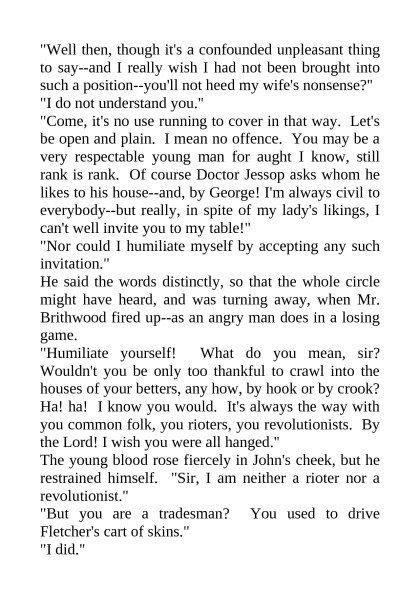 "Well then, though it's a confounded unpleasant thing to say--and I really wish I had not been brought into such a position--you'll not heed my wife's nonsense?"

"I do not understand you."

"Come, it's no use running to cover in that way. Let's be open and plain. I mean no offence. You may be a very respectable young man for aught I know, still rank is rank. Of course Doctor Jessop asks whom he likes to his house--and, by George! I'm always civil to everybody--but really, in spite of my lady's likings, I can't well invite you to my table!"

"Nor could I humiliate myself by accepting any such invitation."

He said the words distinctly, so that the whole circle might have heard, and was turning away, when Mr. Brithwood fired up--as an angry man does in a losing game.

"Humiliate yourself! What do you mean, sir? Wouldn't you be only too thankful to crawl into the houses of your betters, any how, by hook or by crook? Ha! ha! I know you would. It's always the way with you common folk, you rioters, you revolutionists. By the Lord! I wish you were all hanged."

The young blood rose fiercely in John's cheek, but he restrained himself. "Sir, I am neither a rioter nor a revolutionist."

"But you are a tradesman? You used to drive Fletcher's cart of skins."

"I did."